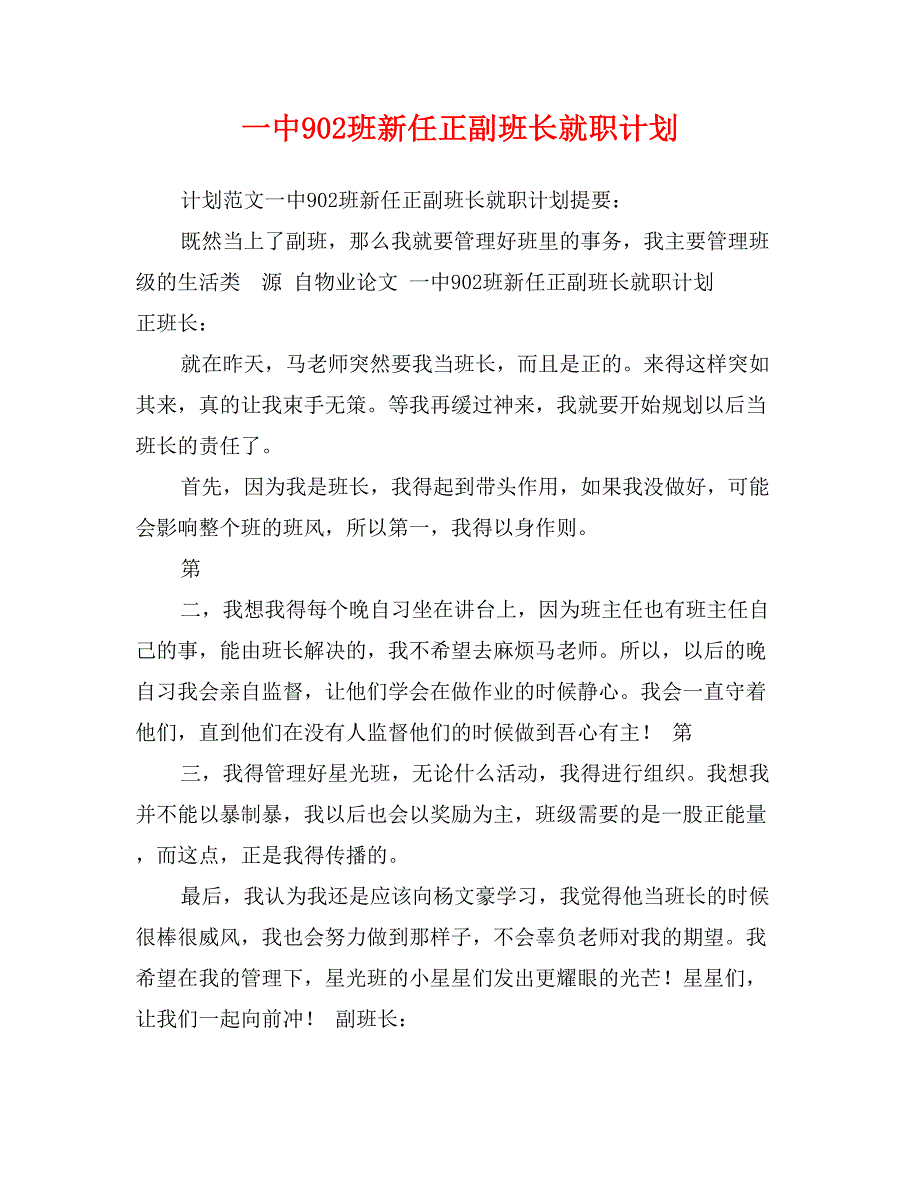 一中902班新任正副班长就职计划

计划范文一中902班新任正副班长就职计划提要：

既然当上了副班，那么我就要管理好班里的事务，我主要管理班级的生活类　源 自物业论文 一中902班新任正副班长就职计划
正班长：

就在昨天，马老师突然要我当班长，而且是正的。来得这样突如其来，真的让我束手无策。等我再缓过神来，我就要开始规划以后当班长的责任了。

首先，因为我是班长，我得起到带头作用，如果我没做好，可能会影响整个班的班风，所以第一，我得以身作则。

第

二，我想我得每个晚自习坐在讲台上，因为班主任也有班主任自己的事，能由班长解决的，我不希望去麻烦马老师。所以，以后的晚自习我会亲自监督，让他们学会在做作业的时候静心。我会一直守着他们，直到他们在没有人监督他们的时候做到吾心有主！　第

三，我得管理好星光班，无论什么活动，我得进行组织。我想我并不能以暴制暴，我以后也会以奖励为主，班级需要的是一股正能量，而这点，正是我得传播的。

最后，我认为我还是应该向杨文豪学习，我觉得他当班长的时候很棒很威风，我也会努力做到那样子，不会辜负老师对我的期望。我希望在我的管理下，星光班的小星星们发出更耀眼的光芒！星星们，让我们一起向前冲！　副班长：